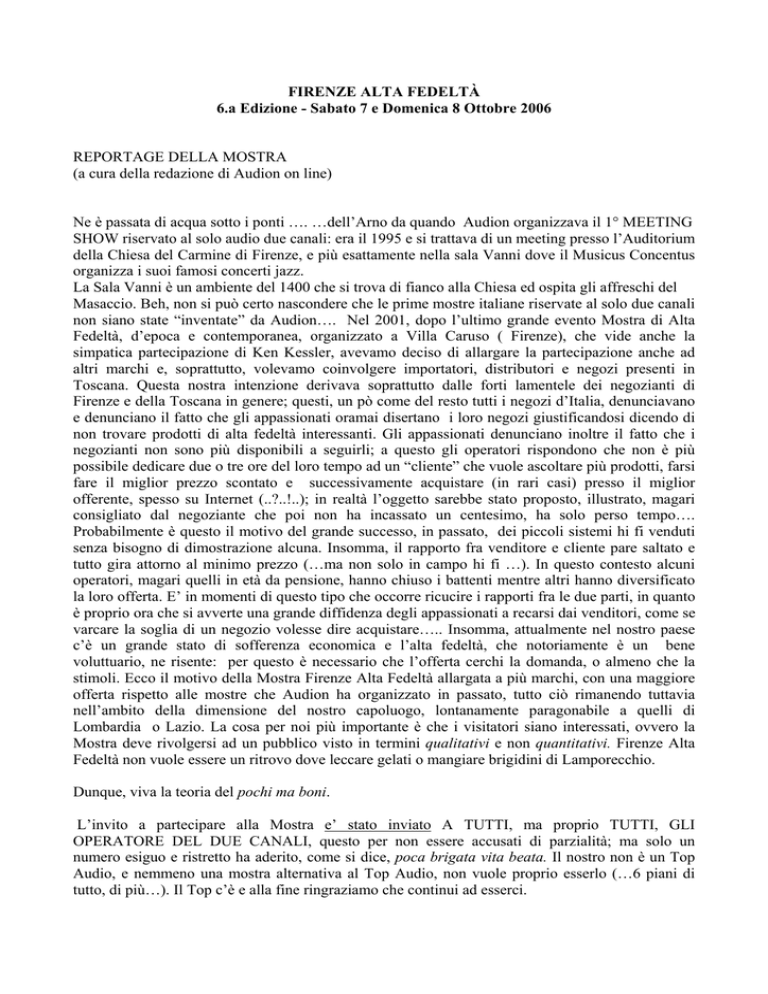 FIRENZE ALTA FEDELTÀ
6.a Edizione - Sabato 7 e Domenica 8 Ottobre 2006

REPORTAGE DELLA MOSTRA
(a cura della redazione di Audion on line)

Ne è passata di acqua sotto i ponti …. …dell'Arno da quando Audion organizzava il 1° MEETING SHOW riservato al solo audio due canali: era il 1995 e si trattava di un meeting presso l'Auditorium della Chiesa del Carmine di Firenze, e più esattamente nella sala Vanni dove il Musicus Concentus organizza i suoi famosi concerti jazz.
La Sala Vanni è un ambiente del 1400 che si trova di fianco alla Chiesa ed ospita gli affreschi del Masaccio. Beh, non si può certo nascondere che le prime mostre italiane riservate al solo due canali non siano state "inventate" da Audion…. Nel 2001, dopo l'ultimo grande evento Mostra di Alta Fedeltà, d'epoca e contemporanea, organizzato a Villa Caruso ( Firenze), che vide anche la simpatica partecipazione di Ken Kessler, avevamo deciso di allargare la partecipazione anche ad altri marchi e, soprattutto, volevamo coinvolgere importatori, distributori e negozi presenti in Toscana. Questa nostra intenzione derivava soprattutto dalle forti lamentele dei negozianti di Firenze e della Toscana in genere; questi, un pò come del resto tutti i negozi d'Italia, denunciavano e denunciano il fatto che gli appassionati oramai disertano i loro negozi giustificandosi dicendo di non trovare prodotti di alta fedeltà interessanti. Gli appassionati denunciano inoltre il fatto che i negozianti non sono più disponibili a seguirli; a questo gli operatori rispondono che non è più possibile dedicare due o tre ore del loro tempo ad un "cliente" che vuole ascoltare più prodotti, farsi fare il miglior prezzo scontato e successivamente acquistare (in rari casi) presso il miglior offerente, spesso su Internet (..?..!..); in realtà l'oggetto sarebbe stato proposto, illustrato, magari consigliato dal negoziante che poi non ha incassato un centesimo, ha solo perso tempo…. Probabilmente è questo il motivo del grande successo, in passato, dei piccoli sistemi hi fi venduti senza bisogno di dimostrazione alcuna. Insomma, il rapporto fra venditore e cliente pare saltato e tutto gira attorno al minimo prezzo (…ma non solo in campo hi fi …). In questo contesto alcuni operatori, magari quelli in età da pensione, hanno chiuso i battenti mentre altri hanno diversificato la loro offerta. E' in momenti di questo tipo che occorre ricucire i rapporti fra le due parti, in quanto è proprio ora che si avverte una grande diffidenza degli appassionati a recarsi dai venditori, come se varcare la soglia di un negozio volesse dire acquistare….. Insomma, attualmente nel nostro paese c'è un grande stato di sofferenza economica e l'alta fedeltà, che notoriamente è un bene voluttuario, ne risente: per questo è necessario che l'offerta cerchi la domanda, o almeno che la stimoli. Ecco il motivo della Mostra Firenze Alta Fedeltà allargata a più marchi, con una maggiore offerta rispetto alle mostre che Audion ha organizzato in passato, tutto ciò rimanendo tuttavia nell'ambito della dimensione del nostro capoluogo, lontanamente paragonabile a quelli di Lombardia o Lazio. La cosa per noi più importante è che i visitatori siano interessati, ovvero la Mostra deve rivolgersi ad un pubblico visto in termini qualitativi e non quantitativi. Firenze Alta Fedeltà non vuole essere un ritrovo dove leccare gelati o mangiare brigidini di Lamporecchio.

Dunque, viva la teoria del pochi ma boni.

L'invito a partecipare alla Mostra e' stato inviato A TUTTI, ma proprio TUTTI, GLI OPERATORE DEL DUE CANALI, questo per non essere accusati di parzialità; ma solo un numero esiguo e ristretto ha aderito, come si dice, poca brigata vita beata. Il nostro non è un Top Audio, e nemmeno una mostra alternativa al Top Audio, non vuole proprio esserlo (…6 piani di tutto, di più…). Il Top c'è e alla fine ringraziamo che continui ad esserci.